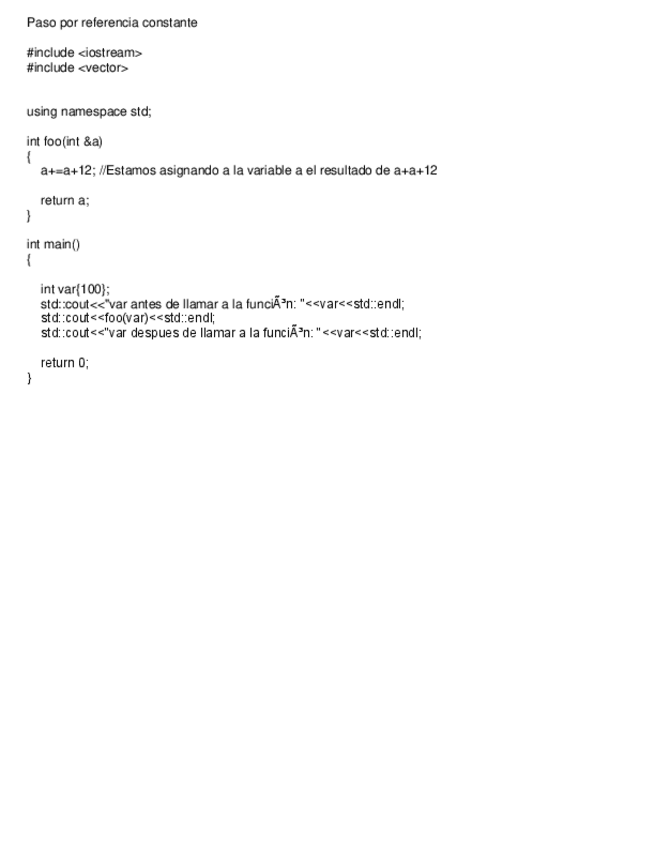 Paso por referencia constante

#include <iostream>
#include <vector>

using namespace std;

int foo(int &a)
{
a+=a+12; //Estamos asignando a la variable a el resultado de a+a+12

return a;
}

int main()
{

int var{100};
std::cout<<"var antes de llamar a la funciÃ³n: "<<var<<std::endl;
std::cout<<foo(var)<<std::endl;
std::cout<<"var despues de llamar a la funciÃ³n: "<<var<<std::endl;

return 0;
}